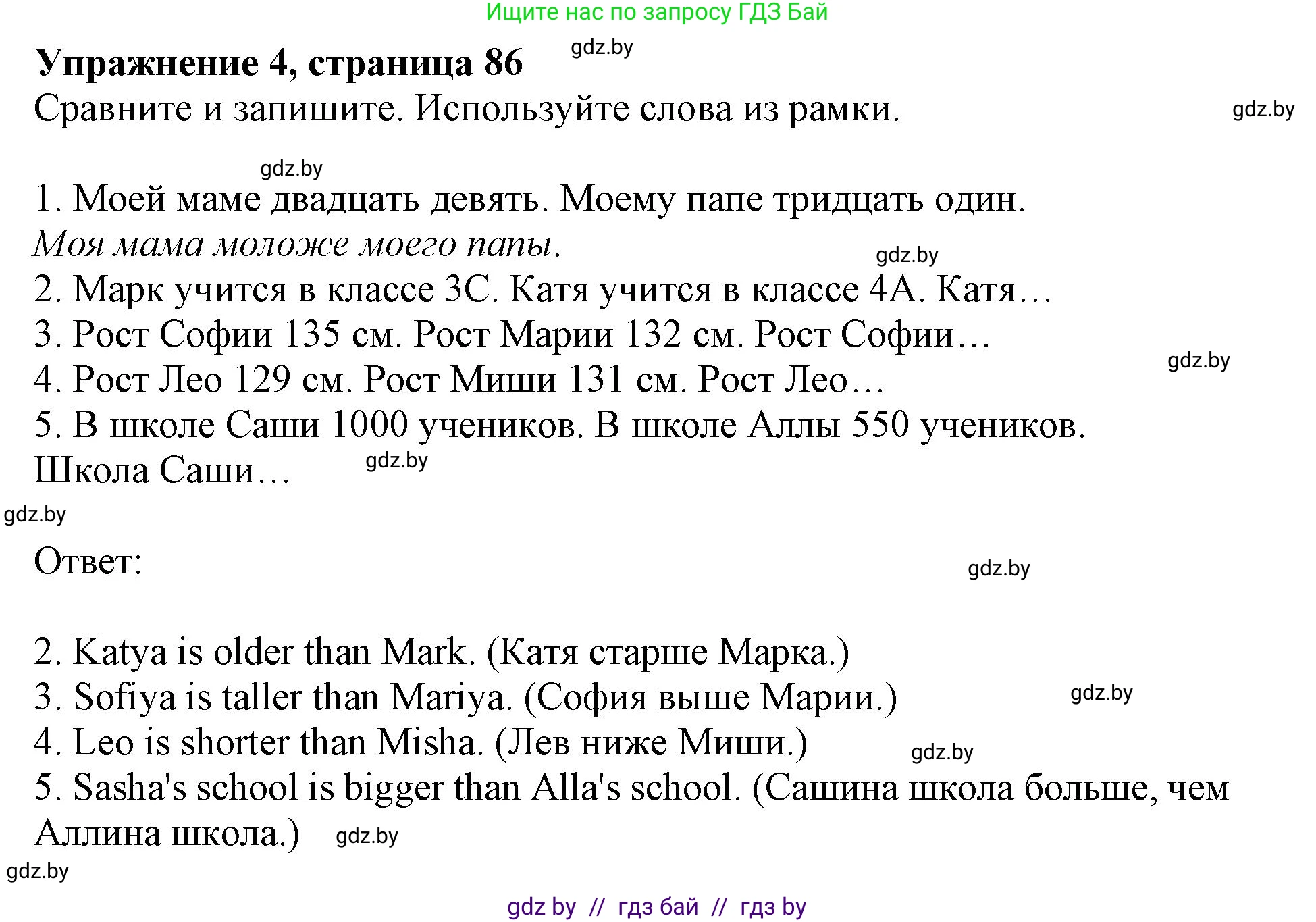 Ищите нас по запросу ГДЗ Бай

**Упражнение 4, страница 86** gdz.by

Сравните и запишите. Используйте слова из рамки. gdz.by

gdz.by

1. Моей маме двадцать девять. Моему папе тридцать один.
*Моя мама моложе моего папы.* gdz.by
2. Марк учится в классе 3С. Катя учится в классе 4А. Катя…
3. Рост Софии 135 см. Рост Марии 132 см. Рост Софии… gdz.by
4. Рост Лео 129 см. Рост Миши 131 см. Рост Лео…
5. В школе Саши 1000 учеников. В школе Аллы 550 учеников.
Школа Саши… gdz.by

gdz.by

Ответ: gdz.by

2. Katya is older than Mark. (Катя старше Марка.)
3. Sofiya is taller than Mariya. (София выше Марии.) gdz.by
4. Leo is shorter than Misha. (Лев ниже Миши.) gdz.by
5. Sasha's school is bigger than Alla's school. (Сашина школа больше, чем Аллина школа.) gdz.by

gdz.by

gdz by // гдз бай // гдз by